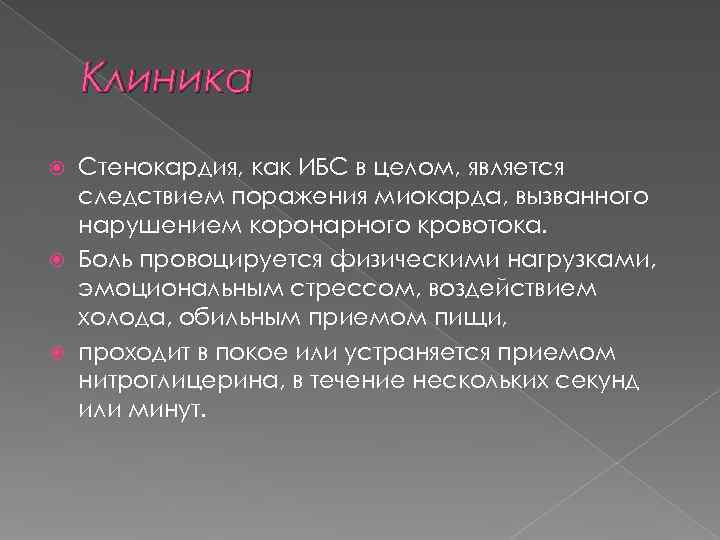 Клиника

• Стенокардия, как ИБС в целом, является следствием поражения миокарда, вызванного нарушением коронарного кровотока.
• Боль провоцируется физическими нагрузками, эмоциональным стрессом, воздействием холода, обильным приемом пищи,
• проходит в покое или устраняется приемом нитроглицерина, в течение нескольких секунд или минут.